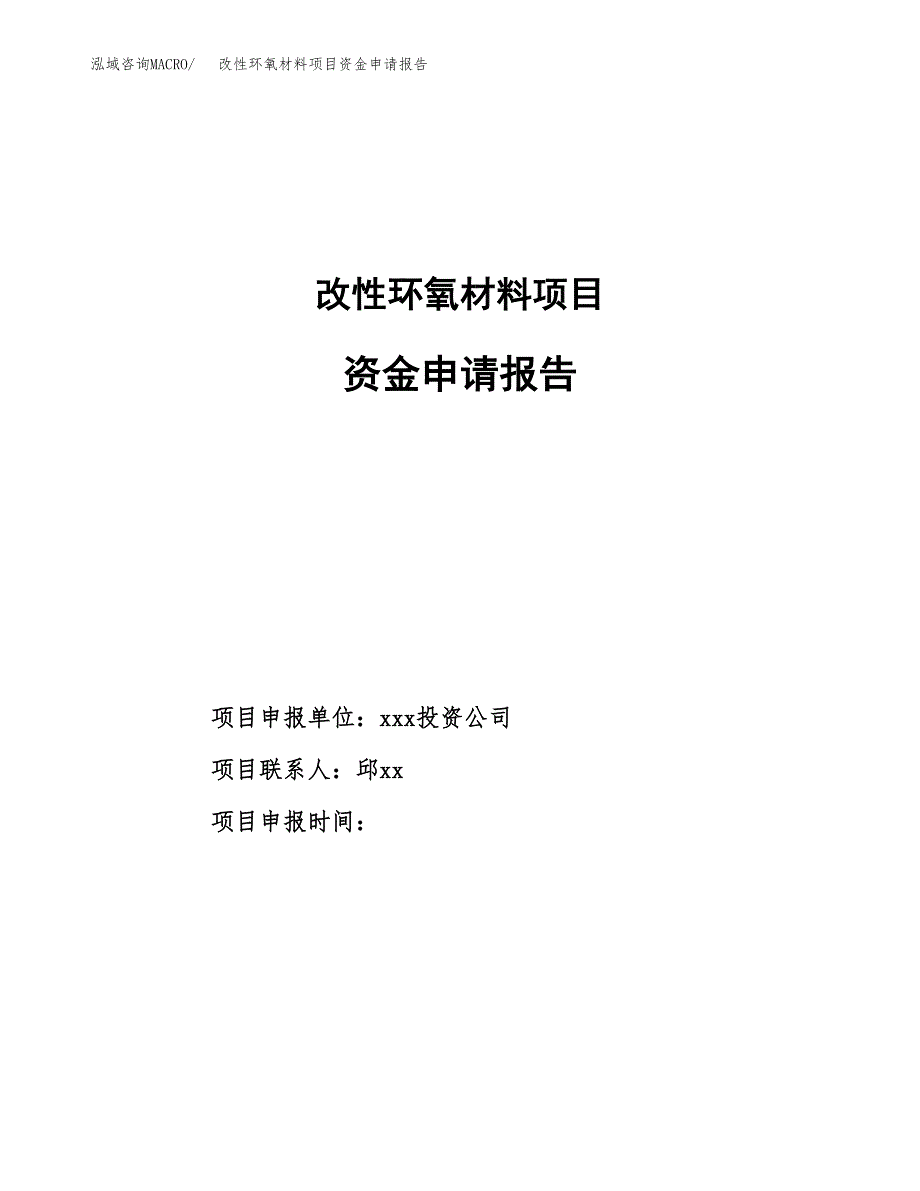 泓域咨询MACRO/ 改性环氧材料项目资金申请报告

改性环氧材料项目

资金申请报告

项目申报单位：xxx投资公司

项目联系人：邱xx

项目申报时间：